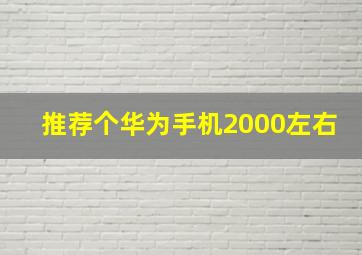 推荐个华为手机2000左右